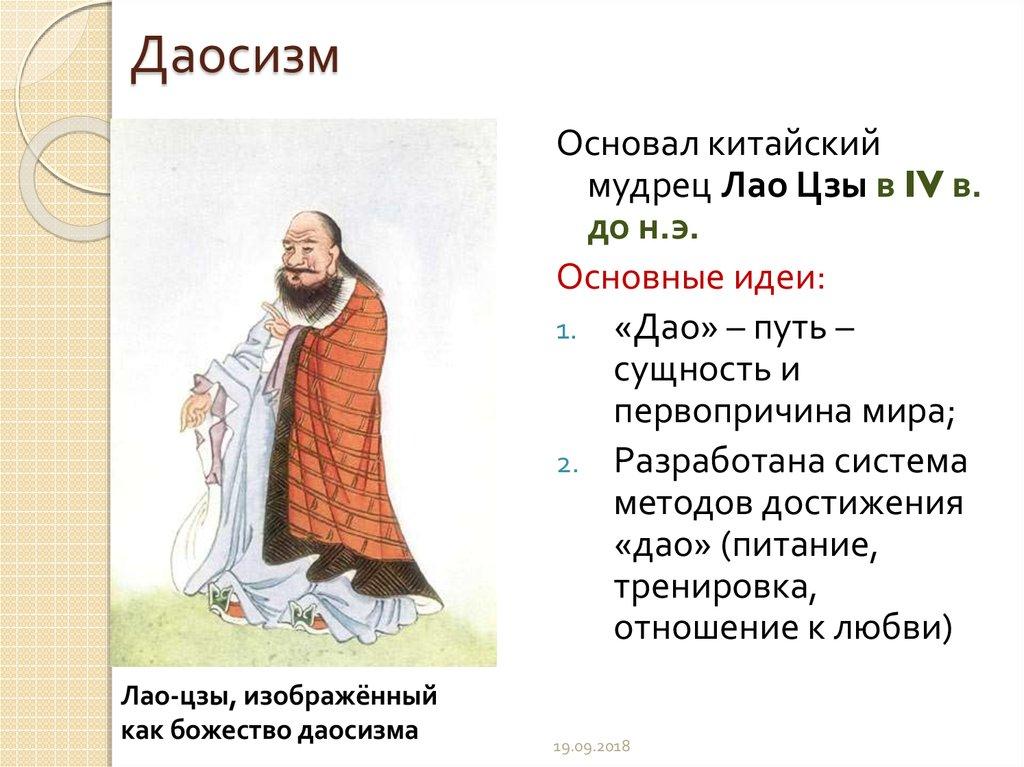 Даосизм

Основал китайский мудрец Лао Цзы в IV в. до н.э.

Основные идеи:

1. «Дао» – путь – сущность и первопричина мира;
2. Разработана система методов достижения «дао» (питание, тренировка, отношение к любви)

Лао-цзы, изображённый как божество даосизма

19.09.2018